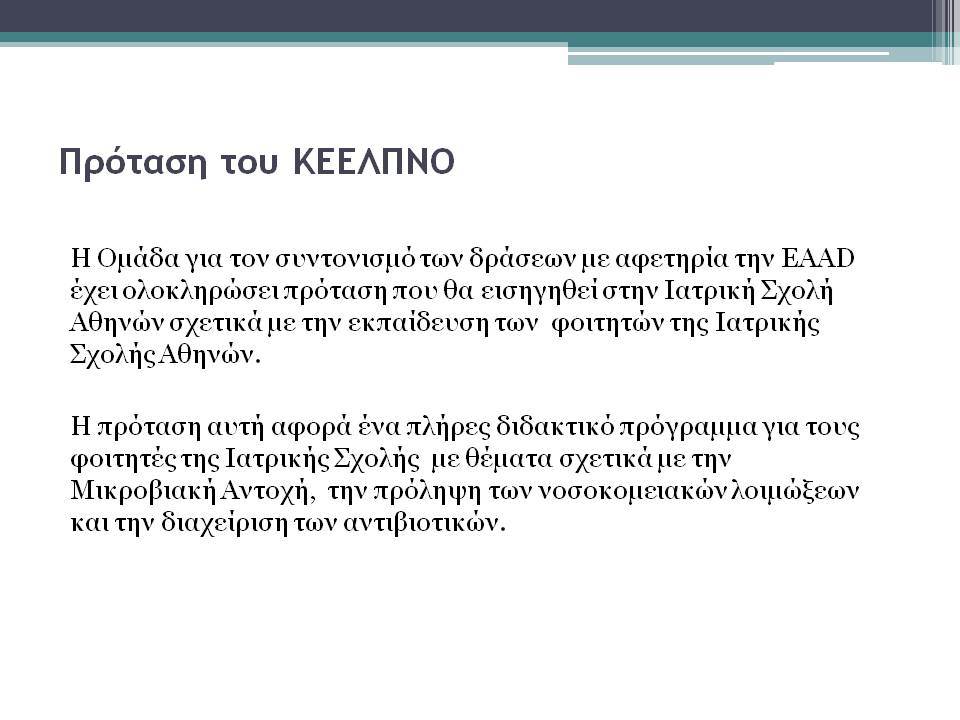 Πρόταση του ΚΕΕΛΠΝΟ

Η Ομάδα για τον συντονισμό των δράσεων με αφετηρία την EAAD έχει ολοκληρώσει πρόταση που θα εισηγηθεί στην Ιατρική Σχολή Αθηνών σχετικά με την εκπαίδευση των φοιτητών της Ιατρικής Σχολής Αθηνών.

Η πρόταση αυτή αφορά ένα πλήρες διδακτικό πρόγραμμα για τους φοιτητές της Ιατρικής Σχολής με θέματα σχετικά με την Μικροβιακή Αντοχή, την πρόληψη των νοσοκομειακών λοιμώξεων και την διαχείριση των αντιβιοτικών.